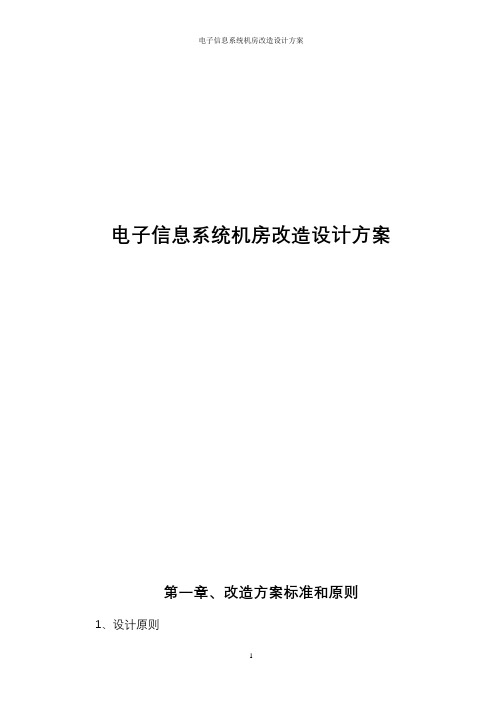 电子信息系统机房改造设计方案

电子信息系统机房改造设计方案

第一章、改造方案标准和原则

1、设计原则

1